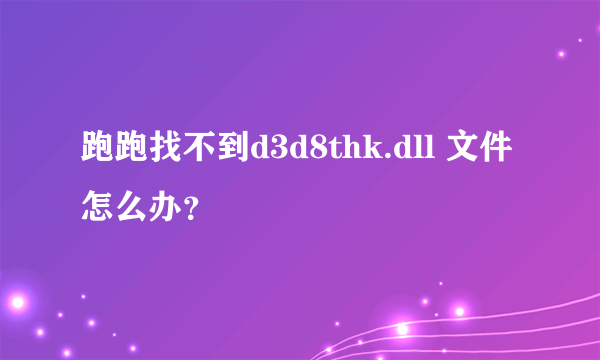 跑跑找不到d3d8thk.dll 文件怎么办？